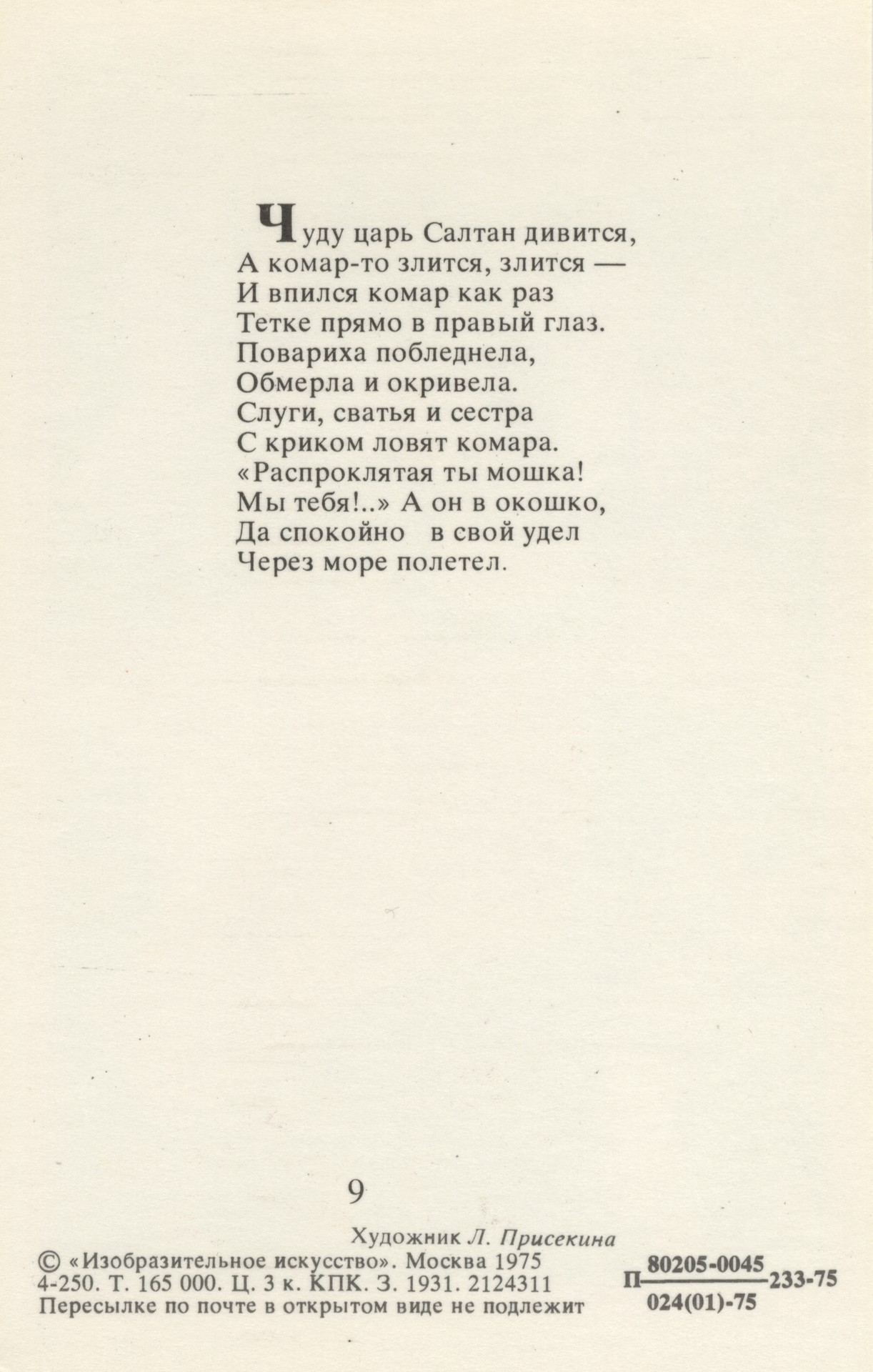 Чуду царь Салтан дивится,
А комар-то злится, злится —
И впился комар как раз
Тетке прямо в правый глаз.
Повариха побледнела,
Обмерла и окривела.
Слуги, сватья и сестра
С криком ловят комара.
«Распроклятая ты мошка!
Мы тебя!..» А он в окошко,
Да спокойно в свой удел
Через море полетел.

9

Художник Л. Присекина
© «Изобразительное искусство». Москва 1975
4-250. Т. 165 000. Ц. 3 к. КПК. З. 1931. 2124311
Пересылке по почте в открытом виде не подлежит

П $\frac{80205-0045}{024(01)-75}$ 233-75